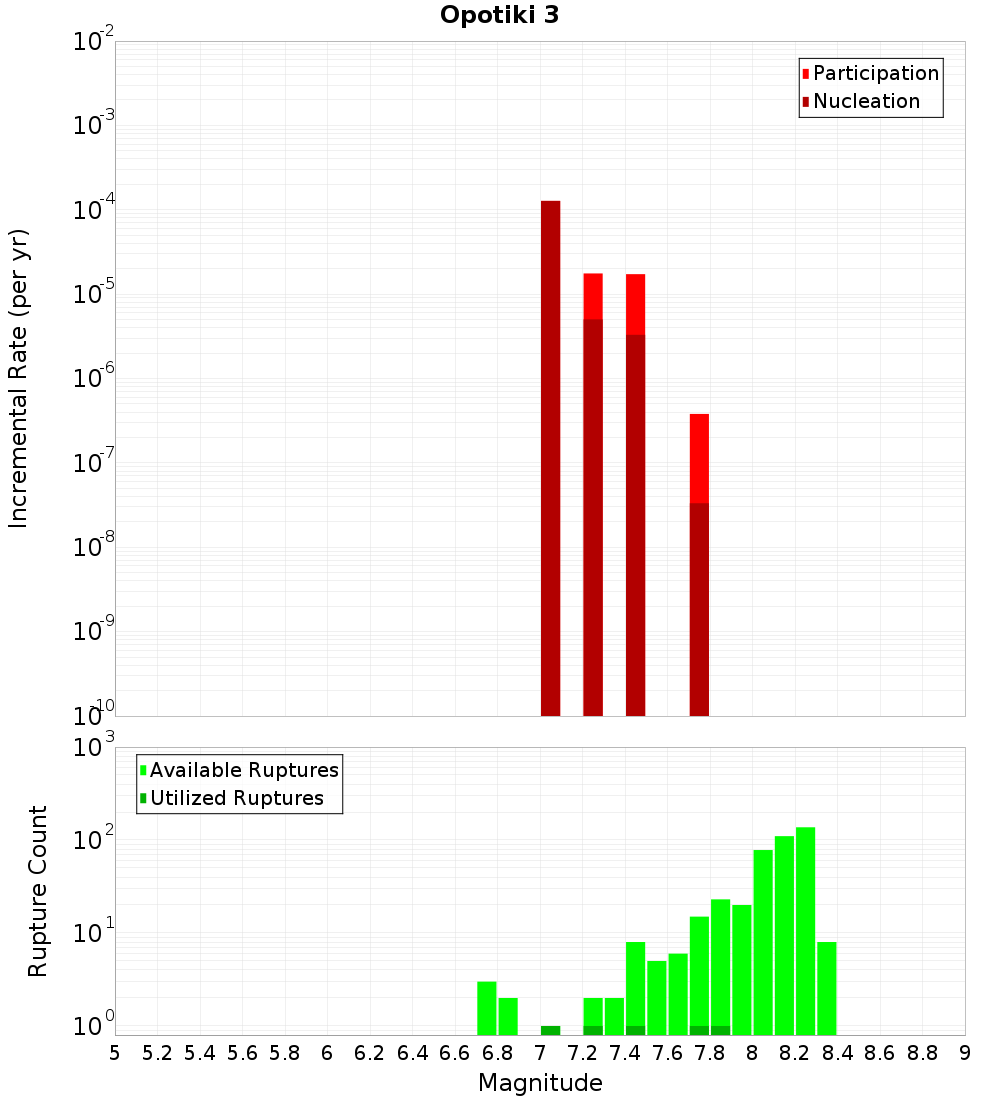 Opotiki 3

Participation
Nucleation

Incremental Rate (per yr)

$10^{-2}$
$10^{-3}$
$10^{-4}$
$10^{-5}$
$10^{-6}$
$10^{-7}$
$10^{-8}$
$10^{-9}$
$10^{-10}$

Available Ruptures
Utilized Ruptures

Rupture Count

$10^{3}$
$10^{2}$
$10^{1}$
$10^{0}$

5 5.2 5.4 5.6 5.8 6 6.2 6.4 6.6 6.8 7 7.2 7.4 7.6 7.8 8 8.2 8.4 8.6 8.8 9

Magnitude